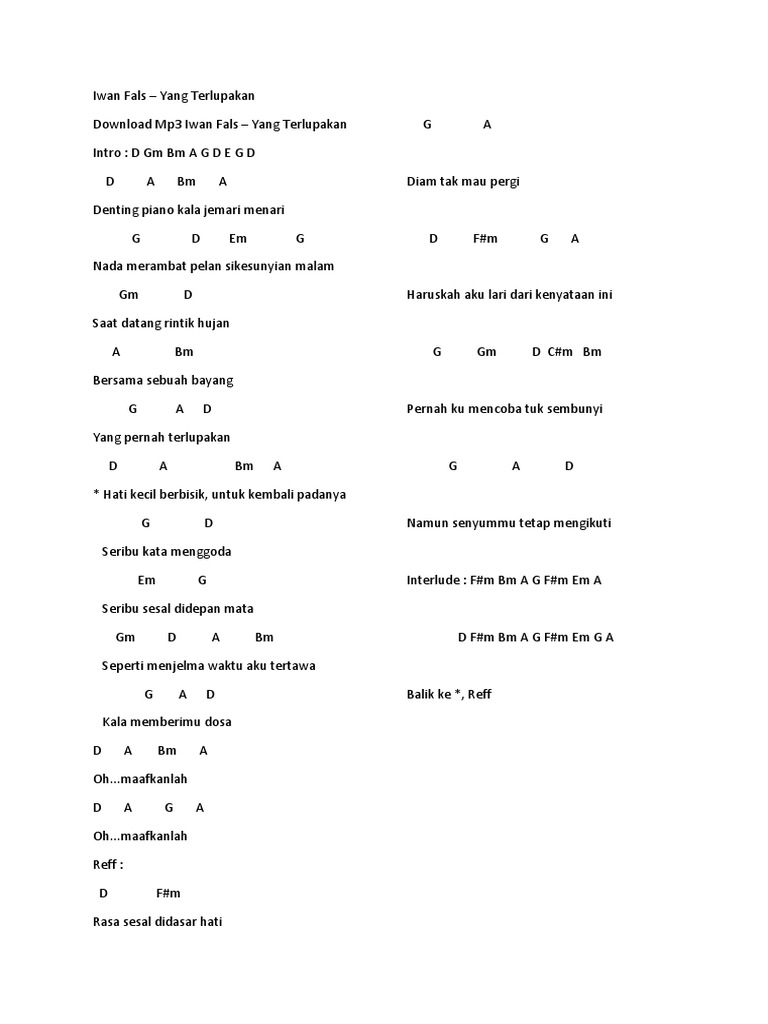 Iwan Fals – Yang Terlupakan

Download Mp3 Iwan Fals – Yang Terlupakan

Intro : D Gm Bm A G D E G D

D A Bm A

Denting piano kala jemari menari

G D Em G

Nada merambat pelan sikesunyian malam

Gm D

Saat datang rintik hujan

A Bm

Bersama sebuah bayang

G A D

Yang pernah terlupakan

D A Bm A

* Hati kecil berbisik, untuk kembali padanya

G D

Seribu kata menggoda

Em G

Seribu sesal didepan mata

Gm D A Bm

Seperti menjelma waktu aku tertawa

G A D

Kala memberimu dosa

D A Bm A

Oh...maafkanlah

D A G A

Oh...maafkanlah

Reff :

D F#m

Rasa sesal didasar hati

G A

Diam tak mau pergi

D F#m G A

Haruskah aku lari dari kenyataan ini

G Gm D C#m Bm

Pernah ku mencoba tuk sembunyi

G A D

Namun senyummu tetap mengikuti

Interlude : F#m Bm A G F#m Em A

D F#m Bm A G F#m Em G A

Balik ke *, Reff